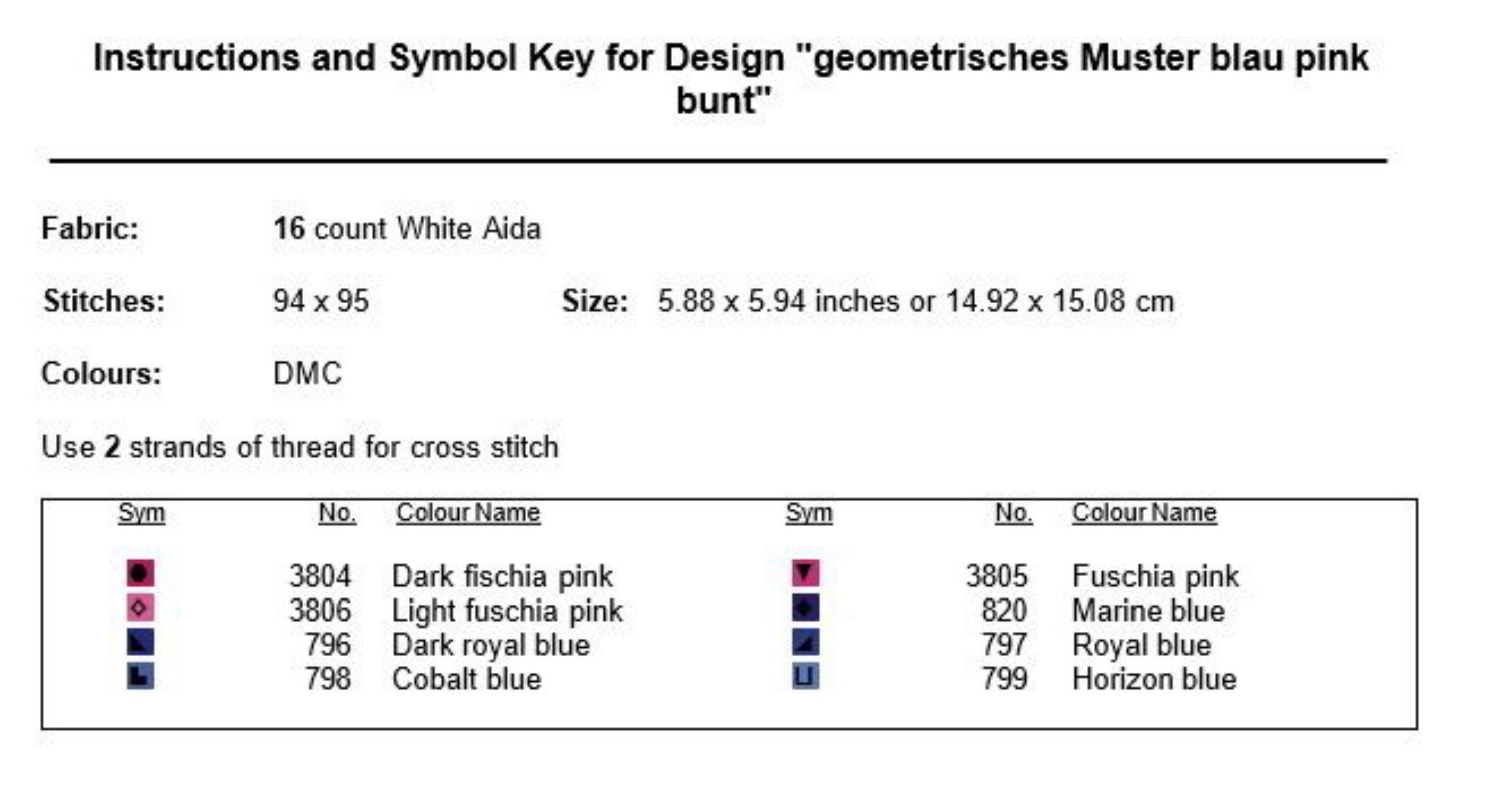 Instructions and Symbol Key for Design "geometrisches Muster blau pink bunt"

Fabric: 16 count White Aida

Stitches: 94 x 95 Size: 5.88 x 5.94 inches or 14.92 x 15.08 cm

Colours: DMC

Use 2 strands of thread for cross stitch

| Sym | No. | Colour Name | Sym | No. | Colour Name |
|---|---|---|---|---|---|
|  | 3804 | Dark fischia pink |  | 3805 | Fuschia pink |
|  | 3806 | Light fuschia pink |  | 820 | Marine blue |
|  | 796 | Dark royal blue |  | 797 | Royal blue |
|  | 798 | Cobalt blue |  | 799 | Horizon blue |